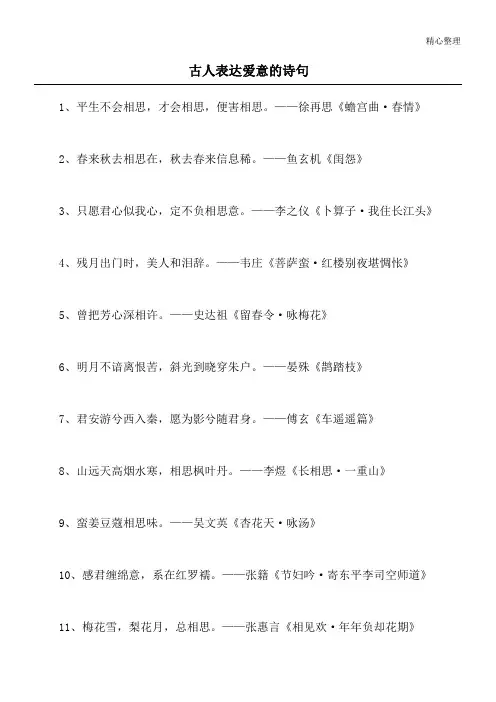 精心整理

古人表达爱意的诗句

1、平生不会相思，才会相思，便害相思。——徐再思《蟾宫曲·春情》

2、春来秋去相思在，秋去春来信息稀。——鱼玄机《闺怨》

3、只愿君心似我心，定不负相思意。——李之仪《卜算子·我住长江头》

4、残月出门时，美人和泪辞。——韦庄《菩萨蛮·红楼别夜堪惆怅》

5、曾把芳心深相许。——史达祖《留春令·咏梅花》

6、明月不谙离恨苦，斜光到晓穿朱户。——晏殊《鹊踏枝》

7、君安游兮西入秦，愿为影兮随君身。——傅玄《车遥遥篇》

8、山远天高烟水寒，相思枫叶丹。——李煜《长相思·一重山》

9、蛮姜豆蔻相思味。——吴文英《杏花天·咏汤》

10、感君缠绵意，系在红罗襦。——张籍《节妇吟·寄东平李司空师道》

11、梅花雪，梨花月，总相思。——张惠言《相见欢·年年负却花期》